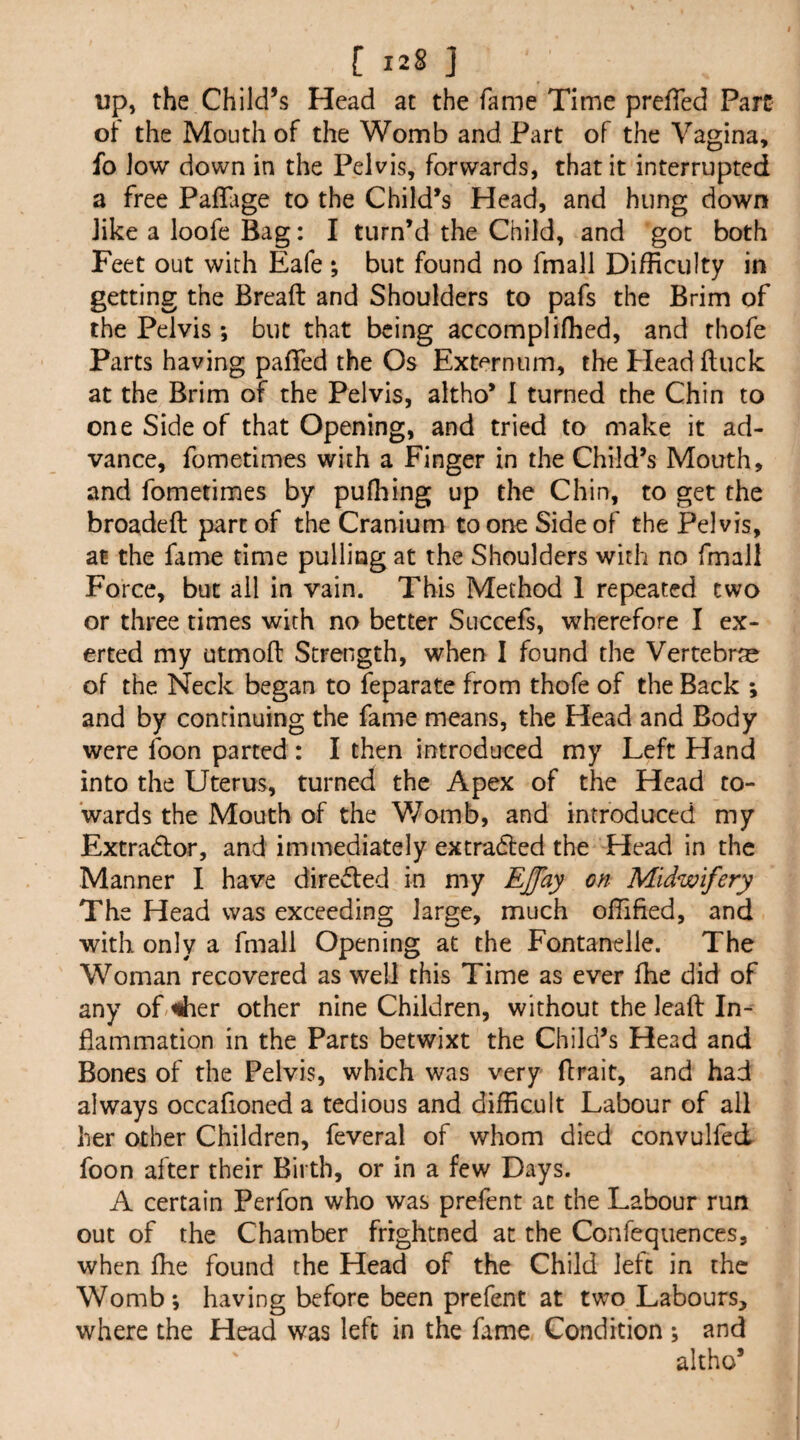 [ 128 ]

up, the Child's Head at the fame Time preffed Part of the Mouth of the Womb and Part of the Vagina, fo low down in the Pelvis, forwards, that it interrupted a free Paffage to the Child's Head, and hung down like a loofe Bag: I turn'd the Child, and got both Feet out with Eafe; but found no fmall Difficulty in getting the Breaft and Shoulders to pafs the Brim of the Pelvis; but that being accomplifhed, and thofe Parts having paffed the Os Externum, the Head ftuck at the Brim of the Pelvis, altho' I turned the Chin to one Side of that Opening, and tried to make it advance, fometimes with a Finger in the Child's Mouth, and fometimes by pufhing up the Chin, to get the broadeft part of the Cranium to one Side of the Pelvis, at the fame time pulling at the Shoulders with no fmall Force, but all in vain. This Method I repeated two or three times with no better Succefs, wherefore I exerted my utmoft Strength, when I found the Vertebræ of the Neck began to feparate from thofe of the Back; and by continuing the fame means, the Head and Body were foon parted: I then introduced my Left Hand into the Uterus, turned the Apex of the Head towards the Mouth of the Womb, and introduced my Extractor, and immediately extracted the Head in the Manner I have directed in my Effay on Midwifery The Head was exceeding large, much offified, and with only a fmall Opening at the Fontanelle. The Woman recovered as well this Time as ever fhe did of any of her other nine Children, without the leaft Inflammation in the Parts betwixt the Child's Head and Bones of the Pelvis, which was very ftrait, and had always occafioned a tedious and difficult Labour of all her other Children, feveral of whom died convulfed foon after their Birth, or in a few Days.

A certain Perfon who was prefent at the Labour run out of the Chamber frightned at the Confequences, when fhe found the Head of the Child left in the Womb; having before been prefent at two Labours, where the Head was left in the fame Condition; and altho'